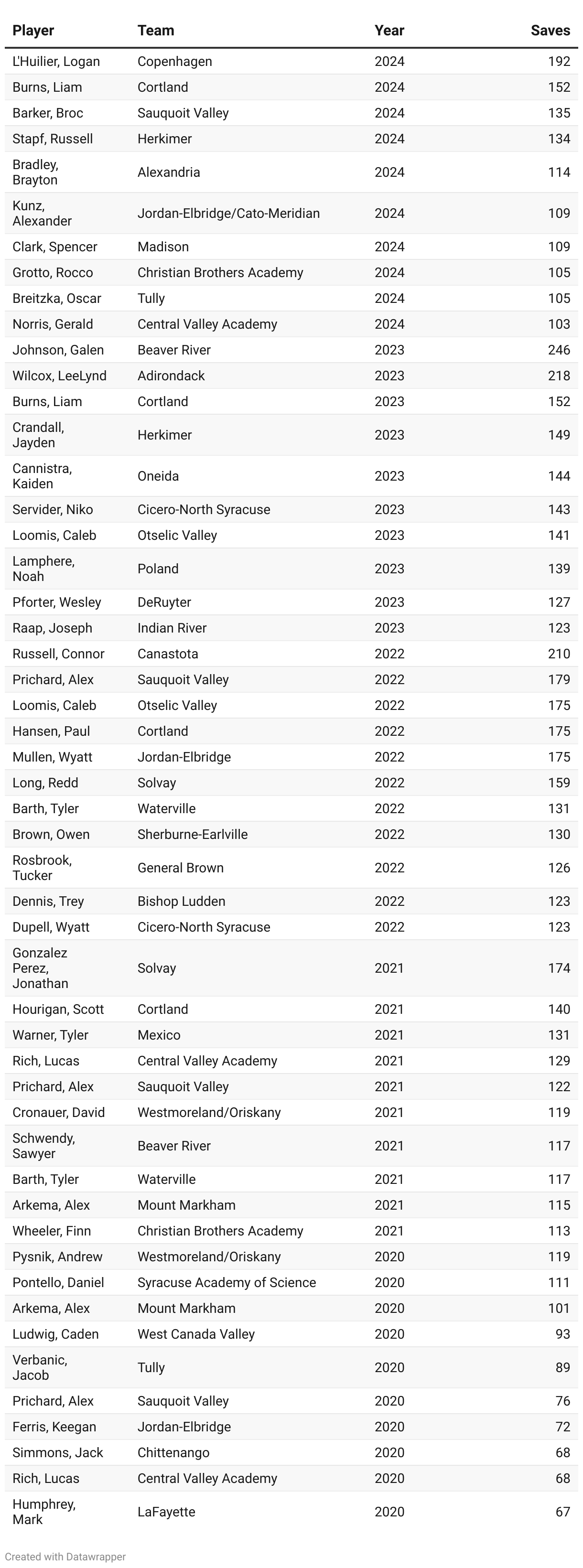 | Player | Team | Year | Saves |
|---|---|---|---|
| L'Huilier, Logan | Copenhagen | 2024 | 192 |
| Burns, Liam | Cortland | 2024 | 152 |
| Barker, Broc | Sauquoit Valley | 2024 | 135 |
| Stapf, Russell | Herkimer | 2024 | 134 |
| Bradley, Brayton | Alexandria | 2024 | 114 |
| Kunz, Alexander | Jordan-Elbridge/Cato-Meridian | 2024 | 109 |
| Clark, Spencer | Madison | 2024 | 109 |
| Grotto, Rocco | Christian Brothers Academy | 2024 | 105 |
| Breitzka, Oscar | Tully | 2024 | 105 |
| Norris, Gerald | Central Valley Academy | 2024 | 103 |
| Johnson, Galen | Beaver River | 2023 | 246 |
| Wilcox, LeeLynd | Adirondack | 2023 | 218 |
| Burns, Liam | Cortland | 2023 | 152 |
| Crandall, Jayden | Herkimer | 2023 | 149 |
| Cannistra, Kaiden | Oneida | 2023 | 144 |
| Servider, Niko | Cicero-North Syracuse | 2023 | 143 |
| Loomis, Caleb | Otselic Valley | 2023 | 141 |
| Lamphere, Noah | Poland | 2023 | 139 |
| Pforter, Wesley | DeRuyter | 2023 | 127 |
| Raap, Joseph | Indian River | 2023 | 123 |
| Russell, Connor | Canastota | 2022 | 210 |
| Prichard, Alex | Sauquoit Valley | 2022 | 179 |
| Loomis, Caleb | Otselic Valley | 2022 | 175 |
| Hansen, Paul | Cortland | 2022 | 175 |
| Mullen, Wyatt | Jordan-Elbridge | 2022 | 175 |
| Long, Redd | Solvay | 2022 | 159 |
| Barth, Tyler | Waterville | 2022 | 131 |
| Brown, Owen | Sherburne-Earlville | 2022 | 130 |
| Rosbrook, Tucker | General Brown | 2022 | 126 |
| Dennis, Trey | Bishop Ludden | 2022 | 123 |
| Dupell, Wyatt | Cicero-North Syracuse | 2022 | 123 |
| Gonzalez Perez, Jonathan | Solvay | 2021 | 174 |
| Hourigan, Scott | Cortland | 2021 | 140 |
| Warner, Tyler | Mexico | 2021 | 131 |
| Rich, Lucas | Central Valley Academy | 2021 | 129 |
| Prichard, Alex | Sauquoit Valley | 2021 | 122 |
| Cronauer, David | Westmoreland/Oriskany | 2021 | 119 |
| Schwendy, Sawyer | Beaver River | 2021 | 117 |
| Barth, Tyler | Waterville | 2021 | 117 |
| Arkema, Alex | Mount Markham | 2021 | 115 |
| Wheeler, Finn | Christian Brothers Academy | 2021 | 113 |
| Pysnik, Andrew | Westmoreland/Oriskany | 2020 | 119 |
| Pontello, Daniel | Syracuse Academy of Science | 2020 | 111 |
| Arkema, Alex | Mount Markham | 2020 | 101 |
| Ludwig, Caden | West Canada Valley | 2020 | 93 |
| Verbanic, Jacob | Tully | 2020 | 89 |
| Prichard, Alex | Sauquoit Valley | 2020 | 76 |
| Ferris, Keegan | Jordan-Elbridge | 2020 | 72 |
| Simmons, Jack | Chittenango | 2020 | 68 |
| Rich, Lucas | Central Valley Academy | 2020 | 68 |
| Humphrey, Mark | LaFayette | 2020 | 67 |

Created with Datawrapper